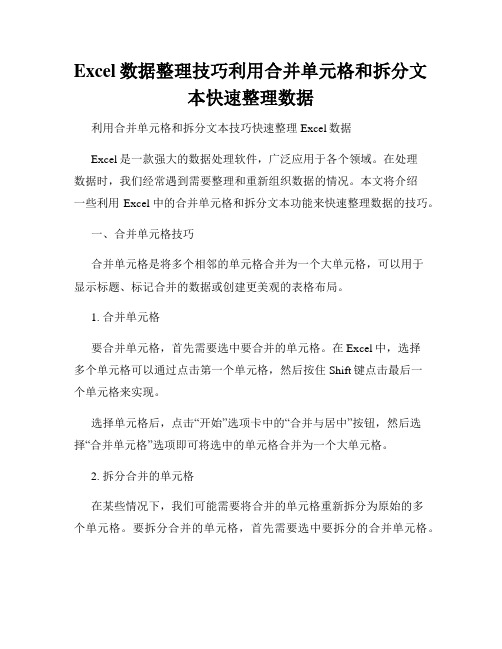 Excel 数据整理技巧利用合并单元格和拆分文本快速整理数据

利用合并单元格和拆分文本技巧快速整理 Excel 数据

Excel 是一款强大的数据处理软件，广泛应用于各个领域。在处理数据时，我们经常遇到需要整理和重新组织数据的情况。本文将介绍一些利用 Excel 中的合并单元格和拆分文本功能来快速整理数据的技巧。

一、合并单元格技巧

合并单元格是将多个相邻的单元格合并为一个大单元格，可以用于显示标题、标记合并的数据或创建更美观的表格布局。

1. 合并单元格

要合并单元格，首先需要选中要合并的单元格。在 Excel 中，选择多个单元格可以通过点击第一个单元格，然后按住 Shift 键点击最后一个单元格来实现。

选择单元格后，点击“开始”选项卡中的“合并与居中”按钮，然后选择“合并单元格”选项即可将选中的单元格合并为一个大单元格。

2. 拆分合并的单元格

在某些情况下，我们可能需要将合并的单元格重新拆分为原始的多个单元格。要拆分合并的单元格，首先需要选中要拆分的合并单元格。